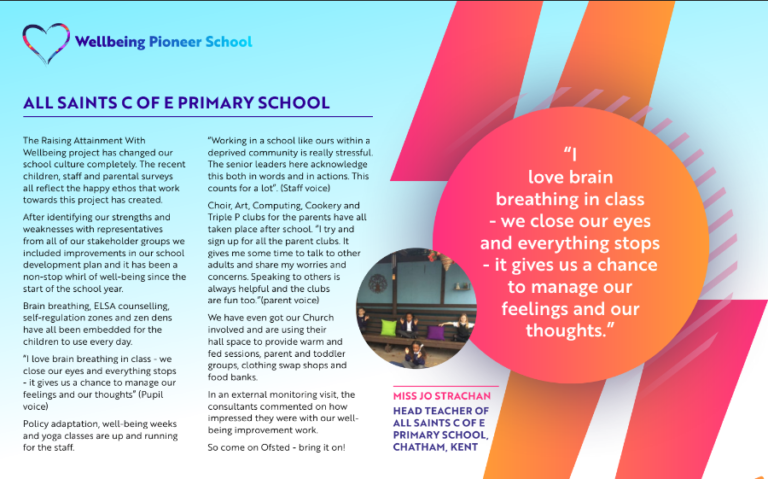 Wellbeing Pioneer School

ALL SAINTS C OF E PRIMARY SCHOOL

The Raising Attainment With Wellbeing project has changed our school culture completely. The recent children, staff and parental surveys all reflect the happy ethos that work towards this project has created.

After identifying our strengths and weaknesses with representatives from all of our stakeholder groups we included improvements in our school development plan and it has been a non-stop whirl of well-being since the start of the school year.

Brain breathing, ELSA counselling, self-regulation zones and zen dens have all been embedded for the children to use every day.

"I love brain breathing in class - we close our eyes and everything stops - it gives us a chance to manage our feelings and our thoughts" (Pupil voice)

Policy adaptation, well-being weeks and yoga classes are up and running for the staff.

"Working in a school like ours within a deprived community is really stressful. The senior leaders here acknowledge this both in words and in actions. This counts for a lot". (Staff voice)

Choir, Art, Computing, Cookery and Triple P clubs for the parents have all taken place after school. "I try and sign up for all the parent clubs. It gives me some time to talk to other adults and share my worries and concerns. Speaking to others is always helpful and the clubs are fun too."(parent voice)

We have even got our Church involved and are using their hall space to provide warm and fed sessions, parent and toddler groups, clothing swap shops and food banks.

In an external monitoring visit, the consultants commented on how impressed they were with our well-being improvement work.

So come on Ofsted - bring it on!

"I love brain breathing in class - we close our eyes and everything stops - it gives us a chance to manage our feelings and our thoughts."

MISS JO STRACHAN
HEAD TEACHER OF ALL SAINTS C OF E PRIMARY SCHOOL, CHATHAM, KENT